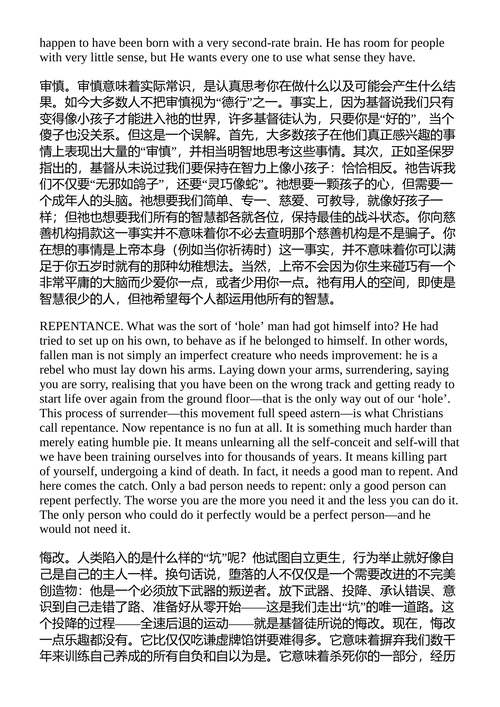 happen to have been born with a very second-rate brain. He has room for people with very little sense, but He wants every one to use what sense they have.

审慎。审慎意味着实际常识，是认真思考你在做什么以及可能会产生什么结果。如今大多数人不把审慎视为“德行”之一。事实上，因为基督说我们只有变得像小孩子才能进入祂的世界，许多基督徒认为，只要你是“好的”，当个傻子也没关系。但这是一个误解。首先，大多数孩子在他们真正感兴趣的事情上表现出大量的“审慎”，并相当明智地思考这些事情。其次，正如圣保罗指出的，基督从未说过我们要保持在智力上像小孩子：恰恰相反。祂告诉我们不仅要“无邪如鸽子”，还要“灵巧像蛇”。祂想要一颗孩子的心，但需要一个成年人的头脑。祂想要我们简单、专一、慈爱、可教导，就像好孩子一样；但祂也想要我们所有的智慧都各就各位，保持最佳的战斗状态。你向慈善机构捐款这一事实并不意味着你不必去查明那个慈善机构是不是骗子。你在想的事情是上帝本身（例如当你祈祷时）这一事实，并不意味着你可以满足于你五岁时就有的那种幼稚想法。当然，上帝不会因为你生来碰巧有一个非常平庸的大脑而少爱你一点，或者少用你一点。祂有用人的空间，即使是智慧很少的人，但祂希望每个人都运用他所有的智慧。

REPENTANCE. What was the sort of ‘hole’ man had got himself into? He had tried to set up on his own, to behave as if he belonged to himself. In other words, fallen man is not simply an imperfect creature who needs improvement: he is a rebel who must lay down his arms. Laying down your arms, surrendering, saying you are sorry, realising that you have been on the wrong track and getting ready to start life over again from the ground floor—that is the only way out of our ‘hole’. This process of surrender—this movement full speed astern—is what Christians call repentance. Now repentance is no fun at all. It is something much harder than merely eating humble pie. It means unlearning all the self-conceit and self-will that we have been training ourselves into for thousands of years. It means killing part of yourself, undergoing a kind of death. In fact, it needs a good man to repent. And here comes the catch. Only a bad person needs to repent: only a good person can repent perfectly. The worse you are the more you need it and the less you can do it. The only person who could do it perfectly would be a perfect person—and he would not need it.

悔改。人类陷入的是什么样的“坑”呢？他试图自立更生，行为举止就好像自己是自己的主人一样。换句话说，堕落的人不仅仅是一个需要改进的不完美创造物：他是一个必须放下武器的叛逆者。放下武器、投降、承认错误、意识到自己走错了路、准备好从零开始——这是我们走出“坑”的唯一道路。这个投降的过程——全速后退的运动——就是基督徒所说的悔改。现在，悔改一点乐趣都没有。它比仅仅吃谦虚牌馅饼要难得多。它意味着摒弃我们数千年来训练自己养成的所有自负和自以为是。它意味着杀死你的一部分，经历